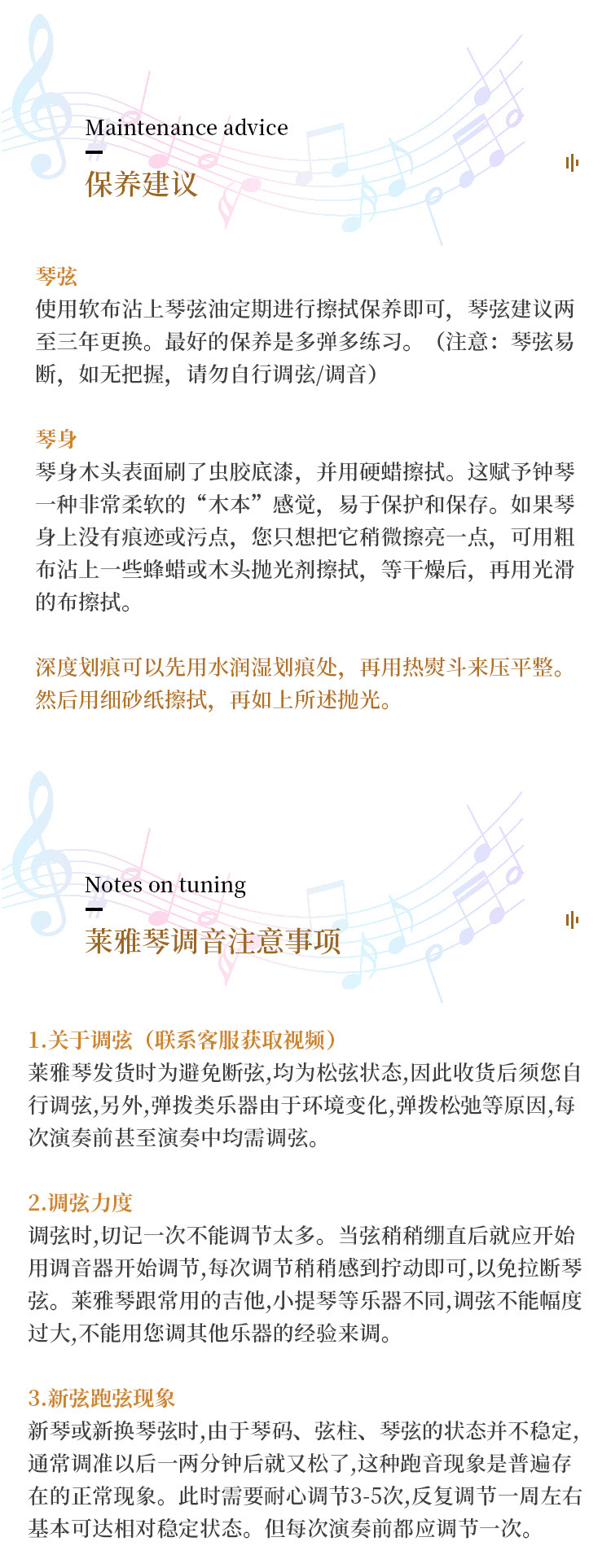 Maintenance advice

保养建议

琴弦

使用软布沾上琴弦油定期进行擦拭保养即可，琴弦建议两至三年更换。最好的保养是多弹多练习。（注意：琴弦易断，如无把握，请勿自行调弦/调音）

琴身

琴身木头表面刷了虫胶底漆，并用硬蜡擦拭。这赋予钟琴一种非常柔软的“木本”感觉，易于保护和保存。如果琴身上没有痕迹或污点，您只想把它稍微擦亮一点，可用粗布沾上一些蜂蜡或木头抛光剂擦拭，等干燥后，再用光滑的布擦拭。

深度划痕可以先用水润湿划痕处，再用热熨斗来压平整。然后用细砂纸擦拭，再如上所述抛光。

Notes on tuning

莱雅琴调音注意事项

1.关于调弦（联系客服获取视频）

莱雅琴发货时为避免断弦,均为松弦状态,因此收货后须您自行调弦,另外,弹拨类乐器由于环境变化,弹拨松弛等原因,每次演奏前甚至演奏中均需调弦。

2.调弦力度

调弦时,切记一次不能调节太多。当弦稍稍绷直后就应开始用调音器开始调节,每次调节稍稍感到拧动即可,以免拉断琴弦。莱雅琴跟常用的吉他,小提琴等乐器不同,调弦不能幅度过大,不能用您调其他乐器的经验来调。

3.新弦跑弦现象

新琴或新换琴弦时,由于琴码、弦柱、琴弦的状态并不稳定,通常调准以后一两分钟后就又松了,这种跑音现象是普遍存在的正常现象。此时需要耐心调节3-5次,反复调节一周左右基本可达相对稳定状态。但每次演奏前都应调节一次。